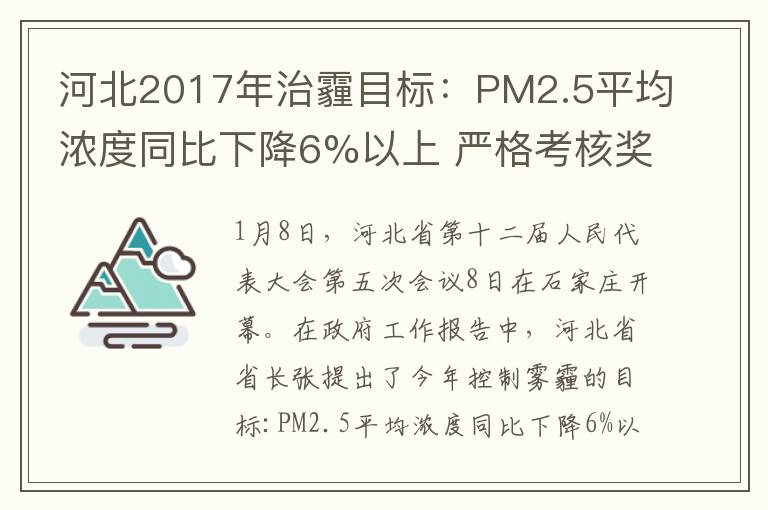 河北2017年治霾目标：PM2.5平均浓度同比下降6%以上 严格考核奖

1月8日，河北省第十二届人民代表大会第五次会议8日在石家庄开幕。在政府工作报告中，河北省省长张提出了今年控制雾霾的目标: PM2.5平均浓度同比下降6%以